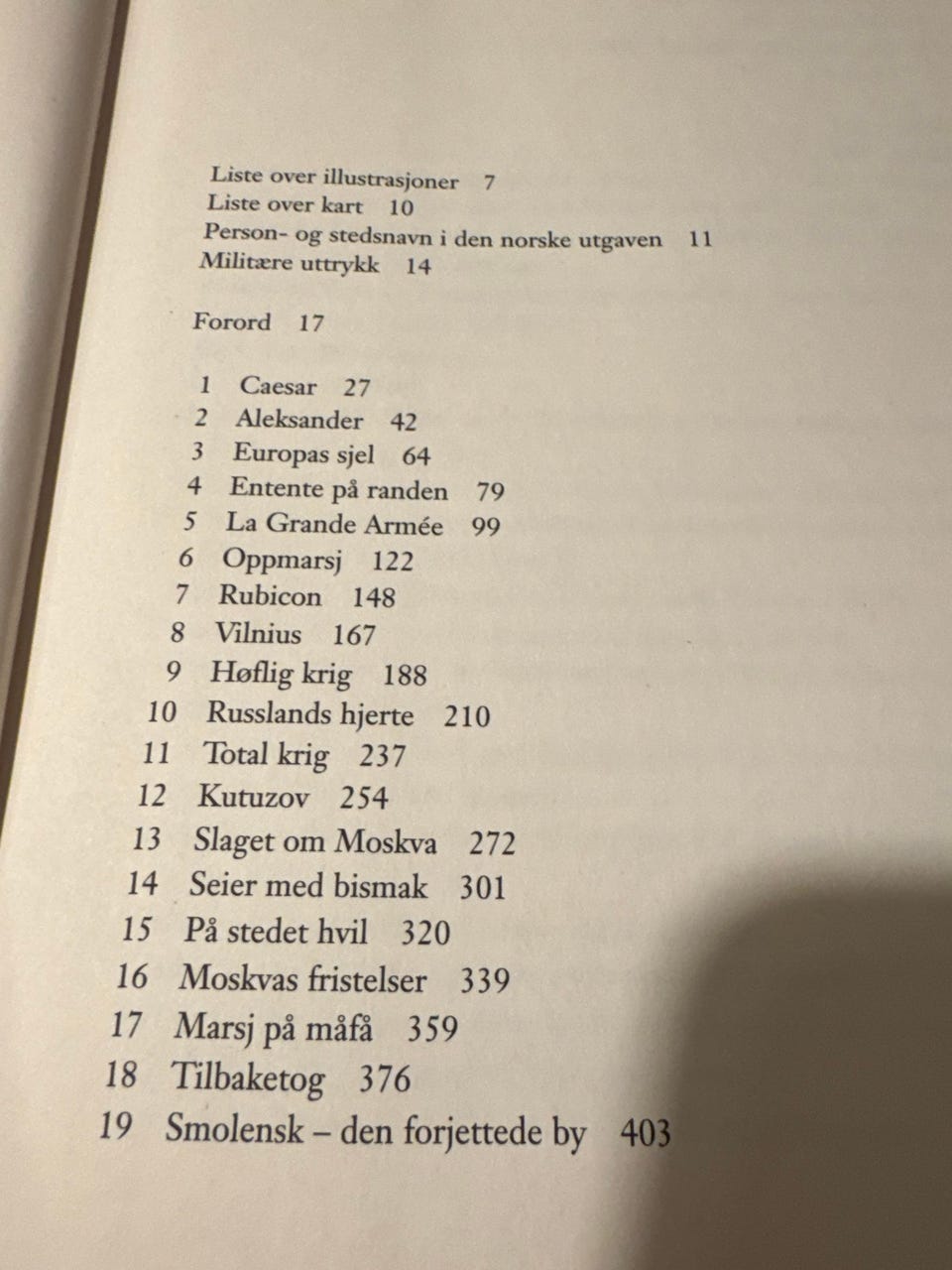 Liste over illustrasjoner 7
Liste over kart 10
Person- og stedsnavn i den norske utgaven 11
Militære uttrykk 14

Forord 17

1 Caesar 27
2 Aleksander 42
3 Europas sjel 64
4 Entente på randen 79
5 La Grande Armée 99
6 Oppmarsj 122
7 Rubicon 148
8 Vilnius 167
9 Høflig krig 188
10 Russlands hjerte 210
11 Total krig 237
12 Kutuzov 254
13 Slaget om Moskva 272
14 Seier med bismak 301
15 På stedet hvil 320
16 Moskvas fristelser 339
17 Marsj på måfå 359
18 Tilbaketog 376
19 Smolensk – den forjettede by 403